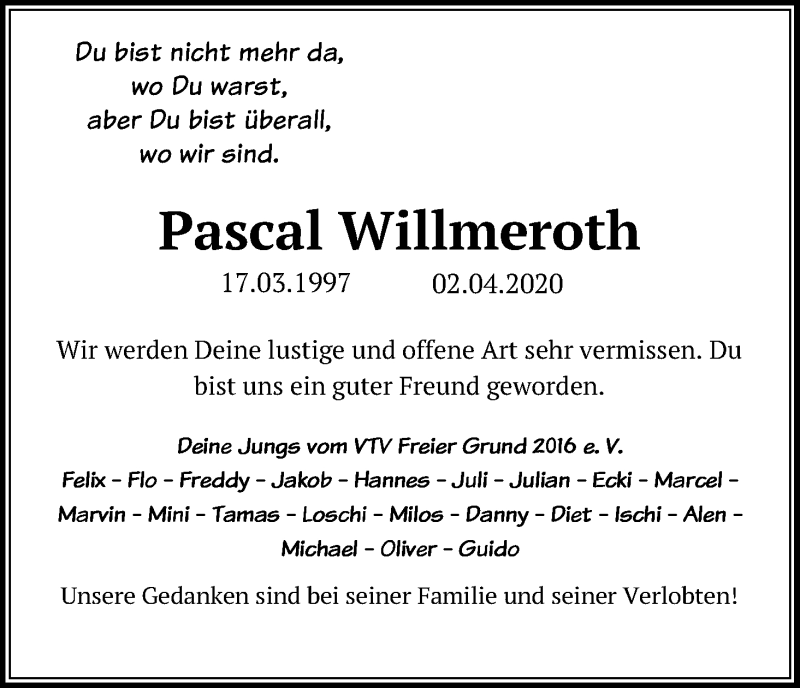 Du bist nicht mehr da,
wo Du warst,
aber Du bist überall,
wo wir sind.

Pascal Willmeroth

17.03.1997 02.04.2020

Wir werden Deine lustige und offene Art sehr vermissen. Du bist uns ein guter Freund geworden.

Deine Jungs vom VTV Freier Grund 2016 e. V.
Felix – Flo – Freddy – Jakob – Hannes – Juli – Julian – Ecki – Marcel – Marvin – Mini – Tamas – Loschi – Milos – Danny – Diet – Ischi – Alen – Michael – Oliver – Guido

Unsere Gedanken sind bei seiner Familie und seiner Verlobten!